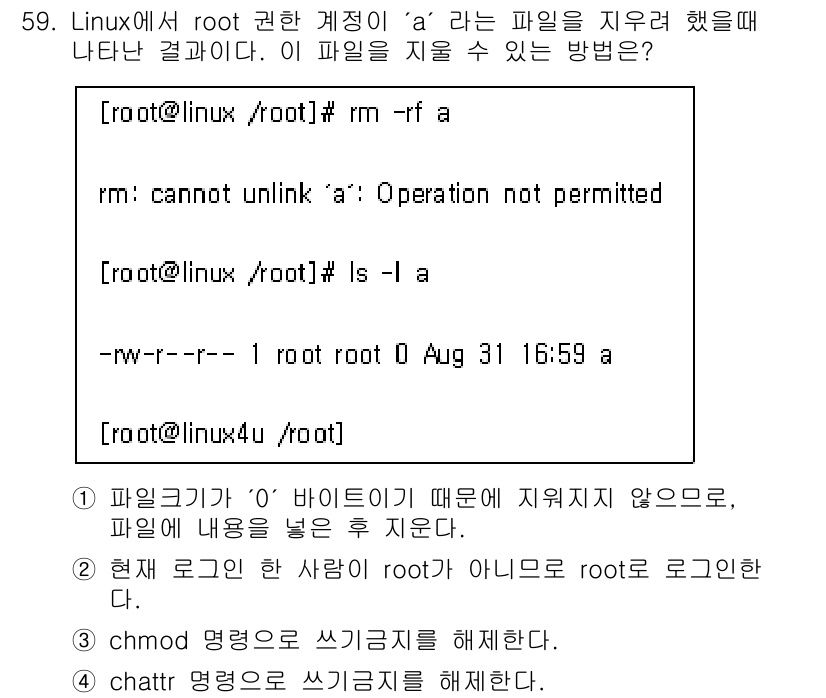 59. Linux에서 root 권한 계정이 ´a´ 라는 파일을 지우려 했을때 나타난 결과이다. 이 파일을 지울 수 있는 방법은?

[root@linux /root]# rm -rf a

rm: cannot unlink ´a´: Operation not permitted

[root@linux /root]# ls -l a

-rw-r--r-- 1 root root 0 Aug 31 16:59 a

[root@linux4u /root]

① 파일크기가 ´0´ 바이트이기 때문에 지워지지 않으므로, 파일에 내용을 넣은 후 지운다.

② 현재 로그인 한 사람이 root가 아니므로 root로 로그인한다.

③ chmod 명령으로 쓰기금지를 해제한다.

④ chattr 명령으로 쓰기금지를 해제한다.